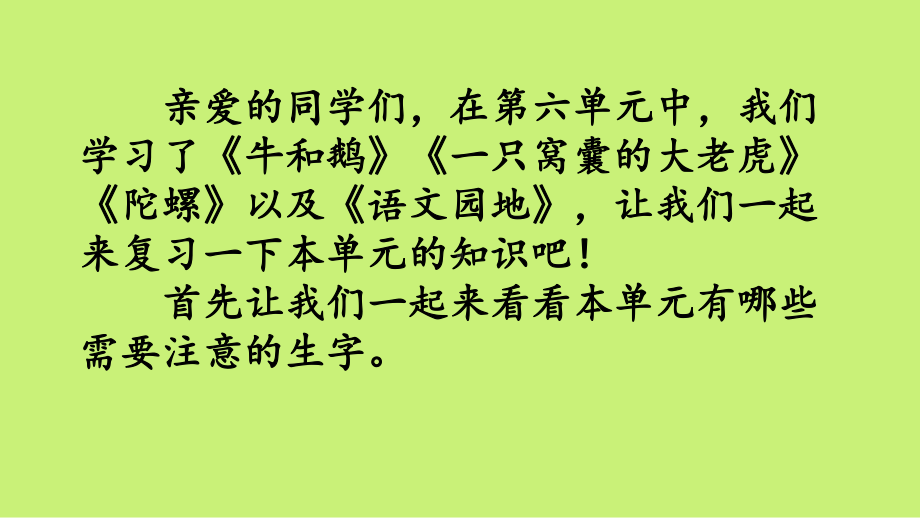 亲爱的同学们，在第六单元中，我们学习了《牛和鹅》《一只窝囊的大老虎》《陀螺》以及《语文园地》，让我们一起来复习一下本单元的知识吧！

首先让我们一起来看看本单元有哪些需要注意的生字。